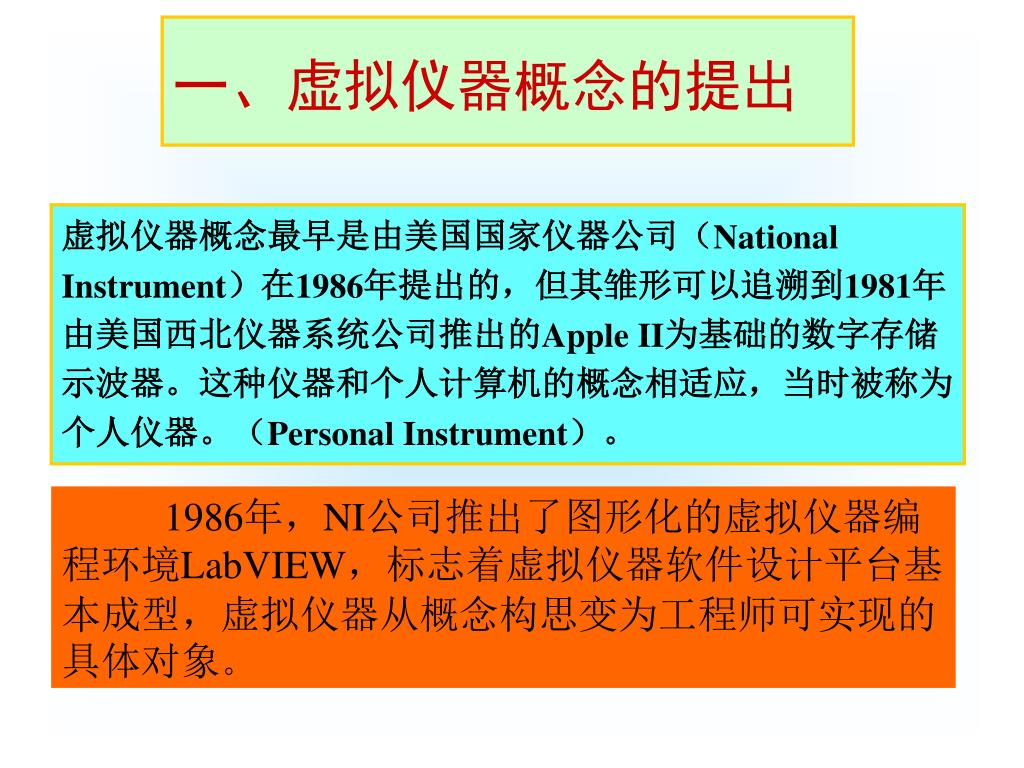 一、虚拟仪器概念的提出

虚拟仪器概念最早是由美国国家仪器公司（National Instrument）在1986年提出的，但其雏形可以追溯到1981年由美国西北仪器系统公司推出的Apple II为基础的数字存储示波器。这种仪器和个人计算机的概念相适应，当时被称为个人仪器。（Personal Instrument）。

1986年，NI公司推出了图形化的虚拟仪器编程环境LabVIEW，标志着虚拟仪器软件设计平台基本成型，虚拟仪器从概念构思变为工程师可实现的具体对象。